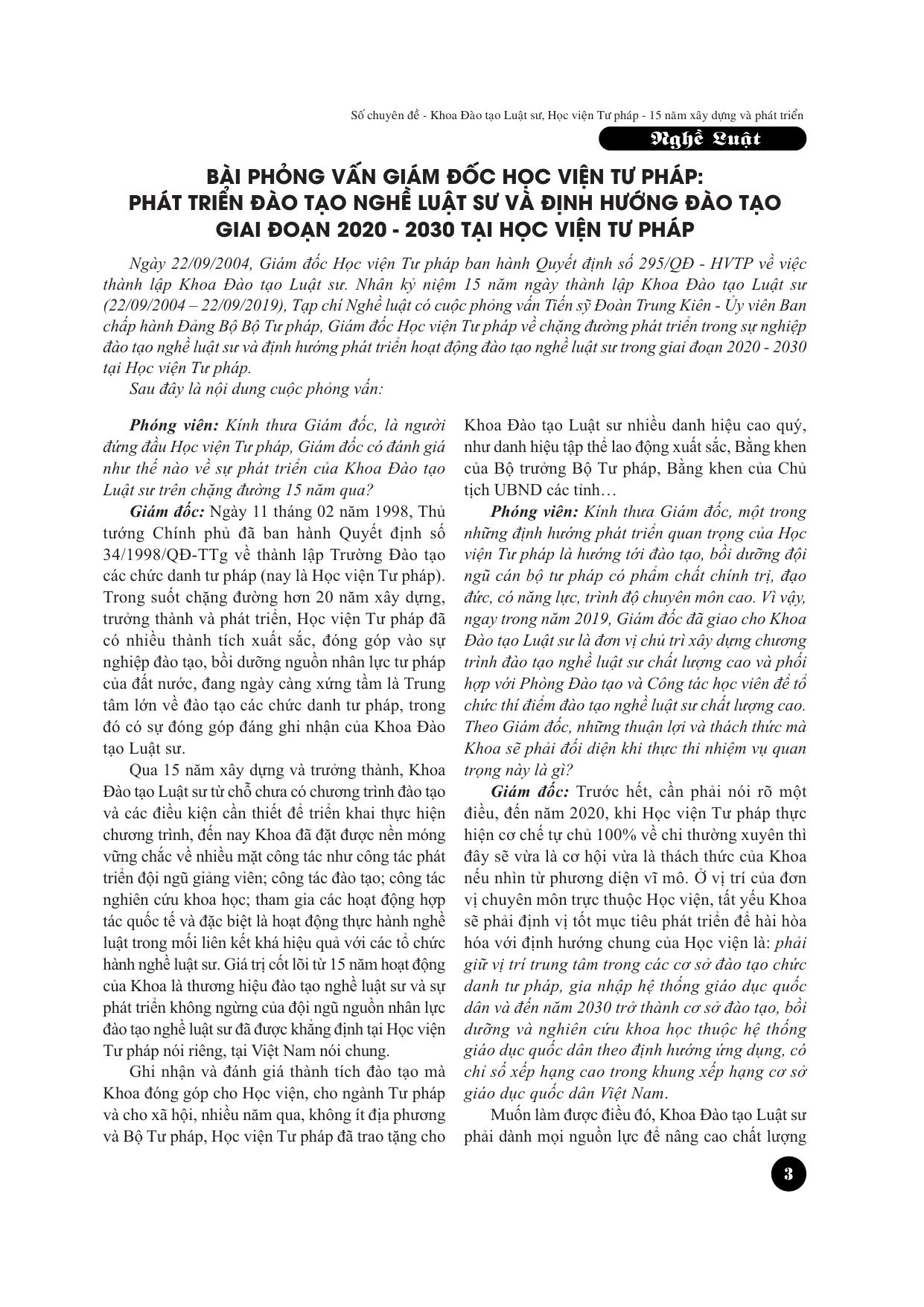 Số chuyên đề - Khoa Đào tạo Luật sư, Học viện Tư pháp - 15 năm xây dựng và phát triển

Nghề Luật

BÀI PHỎNG VẤN GIÁM ĐỐC HỌC VIỆN TƯ PHÁP: PHÁT TRIỂN ĐÀO TẠO NGHỀ LUẬT SƯ VÀ ĐỊNH HƯỚNG ĐÀO TẠO GIAI ĐOẠN 2020 - 2030 TẠI HỌC VIỆN TƯ PHÁP

Ngày 22/09/2004, Giám đốc Học viện Tư pháp ban hành Quyết định số 295/QĐ - HVTP về việc thành lập Khoa Đào tạo Luật sư. Nhân kỷ niệm 15 năm ngày thành lập Khoa Đào tạo Luật sư (22/09/2004 – 22/09/2019), Tạp chí Nghề luật có cuộc phỏng vấn Tiến sỹ Đoàn Trung Kiên - Ủy viên Ban chấp hành Đảng Bộ Bộ Tư pháp, Giám đốc Học viện Tư pháp về chặng đường phát triển trong sự nghiệp đào tạo nghề luật sư và định hướng phát triển hoạt động đào tạo nghề luật sư trong giai đoạn 2020 - 2030 tại Học viện Tư pháp.

Sau đây là nội dung cuộc phỏng vấn:

Phóng viên: Kính thưa Giám đốc, là người đứng đầu Học viện Tư pháp, Giám đốc có đánh giá như thế nào về sự phát triển của Khoa Đào tạo Luật sư trên chặng đường 15 năm qua?

Giám đốc: Ngày 11 tháng 02 năm 1998, Thủ tướng Chính phủ đã ban hành Quyết định số 34/1998/QĐ-TTg về thành lập Trường Đào tạo các chức danh tư pháp (nay là Học viện Tư pháp). Trong suốt chặng đường hơn 20 năm xây dựng, trưởng thành và phát triển, Học viện Tư pháp đã có nhiều thành tích xuất sắc, đóng góp vào sự nghiệp đào tạo, bồi dưỡng nguồn nhân lực tư pháp của đất nước, đang ngày càng xứng tầm là Trung tâm lớn về đào tạo các chức danh tư pháp, trong đó có sự đóng góp đáng ghi nhận của Khoa Đào tạo Luật sư.

Qua 15 năm xây dựng và trưởng thành, Khoa Đào tạo Luật sư từ chỗ chưa có chương trình đào tạo và các điều kiện cần thiết để triển khai thực hiện chương trình, đến nay Khoa đã đặt được nền móng vững chắc về nhiều mặt công tác như công tác phát triển đội ngũ giảng viên; công tác đào tạo; công tác nghiên cứu khoa học; tham gia các hoạt động hợp tác quốc tế và đặc biệt là hoạt động thực hành nghề luật trong mối liên kết khá hiệu quả với các tổ chức hành nghề luật sư. Giá trị cốt lõi từ 15 năm hoạt động của Khoa là thương hiệu đào tạo nghề luật sư và sự phát triển không ngừng của đội ngũ nguồn nhân lực đào tạo nghề luật sư đã được khẳng định tại Học viện Tư pháp nói riêng, tại Việt Nam nói chung.

Ghi nhận và đánh giá thành tích đào tạo mà Khoa đóng góp cho Học viện, cho ngành Tư pháp và cho xã hội, nhiều năm qua, không ít địa phương và Bộ Tư pháp, Học viện Tư pháp đã trao tặng cho Khoa Đào tạo Luật sư nhiều danh hiệu cao quý, như danh hiệu tập thể lao động xuất sắc, Bằng khen của Bộ trưởng Bộ Tư pháp, Bằng khen của Chủ tịch UBND các tỉnh…

Phóng viên: Kính thưa Giám đốc, một trong những định hướng phát triển quan trọng của Học viện Tư pháp là hướng tới đào tạo, bồi dưỡng đội ngũ cán bộ tư pháp có phẩm chất chính trị, đạo đức, có năng lực, trình độ chuyên môn cao. Vì vậy, ngay trong năm 2019, Giám đốc đã giao cho Khoa Đào tạo Luật sư là đơn vị chủ trì xây dựng chương trình đào tạo nghề luật sư chất lượng cao và phối hợp với Phòng Đào tạo và Công tác học viên để tổ chức thí điểm đào tạo nghề luật sư chất lượng cao. Theo Giám đốc, những thuận lợi và thách thức mà Khoa sẽ phải đối diện khi thực thi nhiệm vụ quan trọng này là gì?

Giám đốc: Trước hết, cần phải nói rõ một điều, đến năm 2020, khi Học viện Tư pháp thực hiện cơ chế tự chủ 100% về chi thường xuyên thì đây sẽ vừa là cơ hội vừa là thách thức của Khoa nếu nhìn từ phương diện vĩ mô. Ở vị trí của đơn vị chuyên môn trực thuộc Học viện, tất yếu Khoa sẽ phải định vị tốt mục tiêu phát triển để hài hòa hóa với định hướng chung của Học viện là: phải giữ vị trí trung tâm trong các cơ sở đào tạo chức danh tư pháp, gia nhập hệ thống giáo dục quốc dân và đến năm 2030 trở thành cơ sở đào tạo, bồi dưỡng và nghiên cứu khoa học thuộc hệ thống giáo dục quốc dân theo định hướng ứng dụng, có chỉ số xếp hạng cao trong khung xếp hạng cơ sở giáo dục quốc dân Việt Nam.

Muốn làm được điều đó, Khoa Đào tạo Luật sư phải dành mọi nguồn lực để nâng cao chất lượng

3